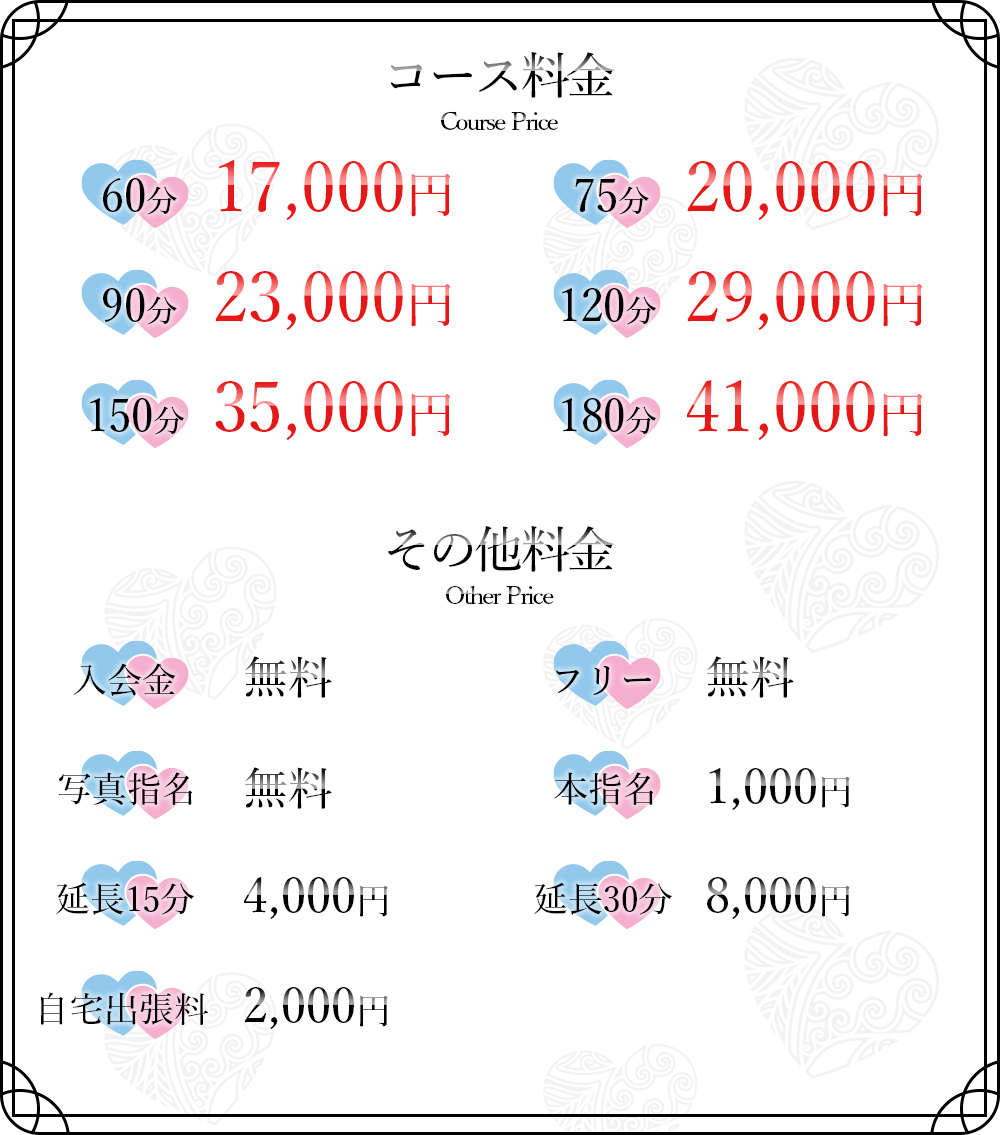 コース料金
Course Price

60分 17,000円
75分 20,000円
90分 23,000円
120分 29,000円
150分 35,000円
180分 41,000円

その他料金
Other Price

入会金 無料
フリー 無料
写真指名 無料
本指名 1,000円
延長15分 4,000円
延長30分 8,000円
自宅出張料 2,000円